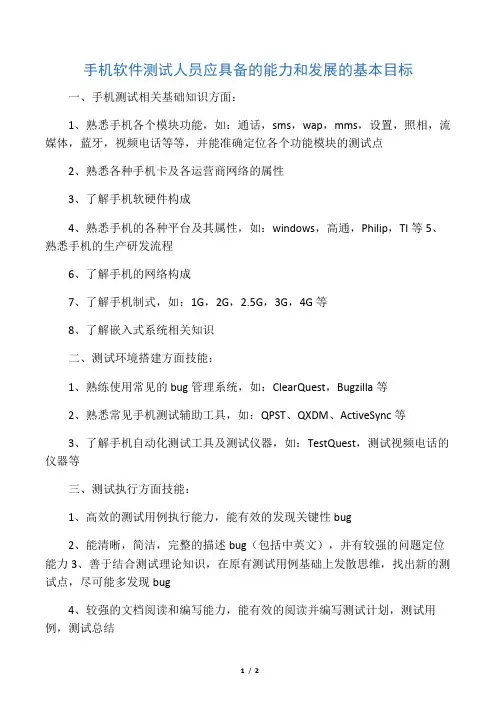 手机软件测试人员应具备的能力和发展的基本目标

一、手机测试相关基础知识方面：

1、熟悉手机各个模块功能，如：通话，sms，wap，mms，设置，照相，流媒体，蓝牙，视频电话等等，并能准确定位各个功能模块的测试点

2、熟悉各种手机卡及各运营商网络的属性

3、了解手机软硬件构成

4、熟悉手机的各种平台及其属性，如：windows，高通，Philip，TI 等 5、熟悉手机的生产研发流程

6、了解手机的网络构成

7、了解手机制式，如：1G，2G，2.5G，3G，4G 等

8、了解嵌入式系统相关知识

二、测试环境搭建方面技能：

1、熟练使用常见的 bug 管理系统，如：ClearQuest，Bugzilla 等

2、熟悉常见手机测试辅助工具，如：QPST、QXDM、ActiveSync 等

3、了解手机自动化测试工具及测试仪器，如：TestQuest，测试视频电话的仪器等

三、测试执行方面技能：

1、高效的测试用例执行能力，能有效的发现关键性 bug

2、能清晰，简洁，完整的描述 bug（包括中英文），并有较强的问题定位能力 3、善于结合测试理论知识，在原有测试用例基础上发散思维，找出新的测试点，尽可能多发现 bug

4、较强的文档阅读和编写能力，能有效的阅读并编写测试计划，测试用例，测试总结

1 / 2